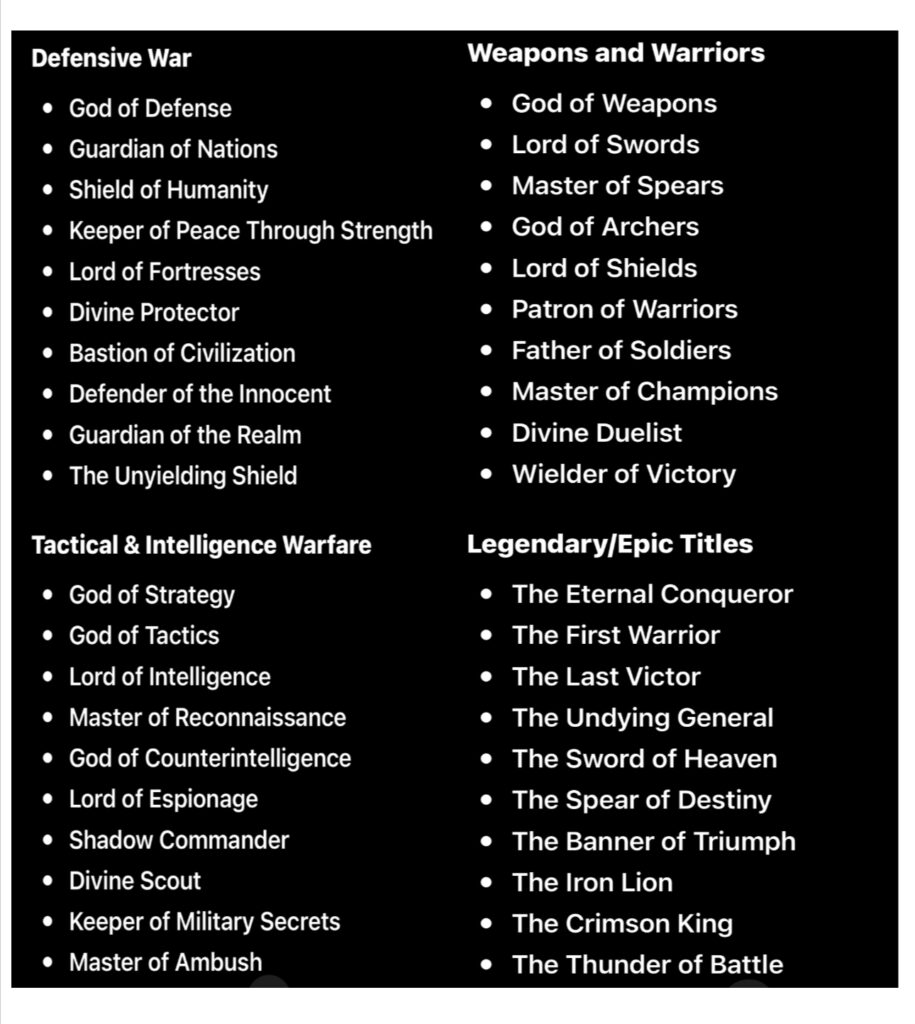 **Defensive War**

- God of Defense
- Guardian of Nations
- Shield of Humanity
- Keeper of Peace Through Strength
- Lord of Fortresses
- Divine Protector
- Bastion of Civilization
- Defender of the Innocent
- Guardian of the Realm
- The Unyielding Shield

**Tactical & Intelligence Warfare**

- God of Strategy
- God of Tactics
- Lord of Intelligence
- Master of Reconnaissance
- God of Counterintelligence
- Lord of Espionage
- Shadow Commander
- Divine Scout
- Keeper of Military Secrets
- Master of Ambush

**Weapons and Warriors**

- God of Weapons
- Lord of Swords
- Master of Spears
- God of Archers
- Lord of Shields
- Patron of Warriors
- Father of Soldiers
- Master of Champions
- Divine Duelist
- Wielder of Victory

**Legendary/Epic Titles**

- The Eternal Conqueror
- The First Warrior
- The Last Victor
- The Undying General
- The Sword of Heaven
- The Spear of Destiny
- The Banner of Triumph
- The Iron Lion
- The Crimson King
- The Thunder of Battle